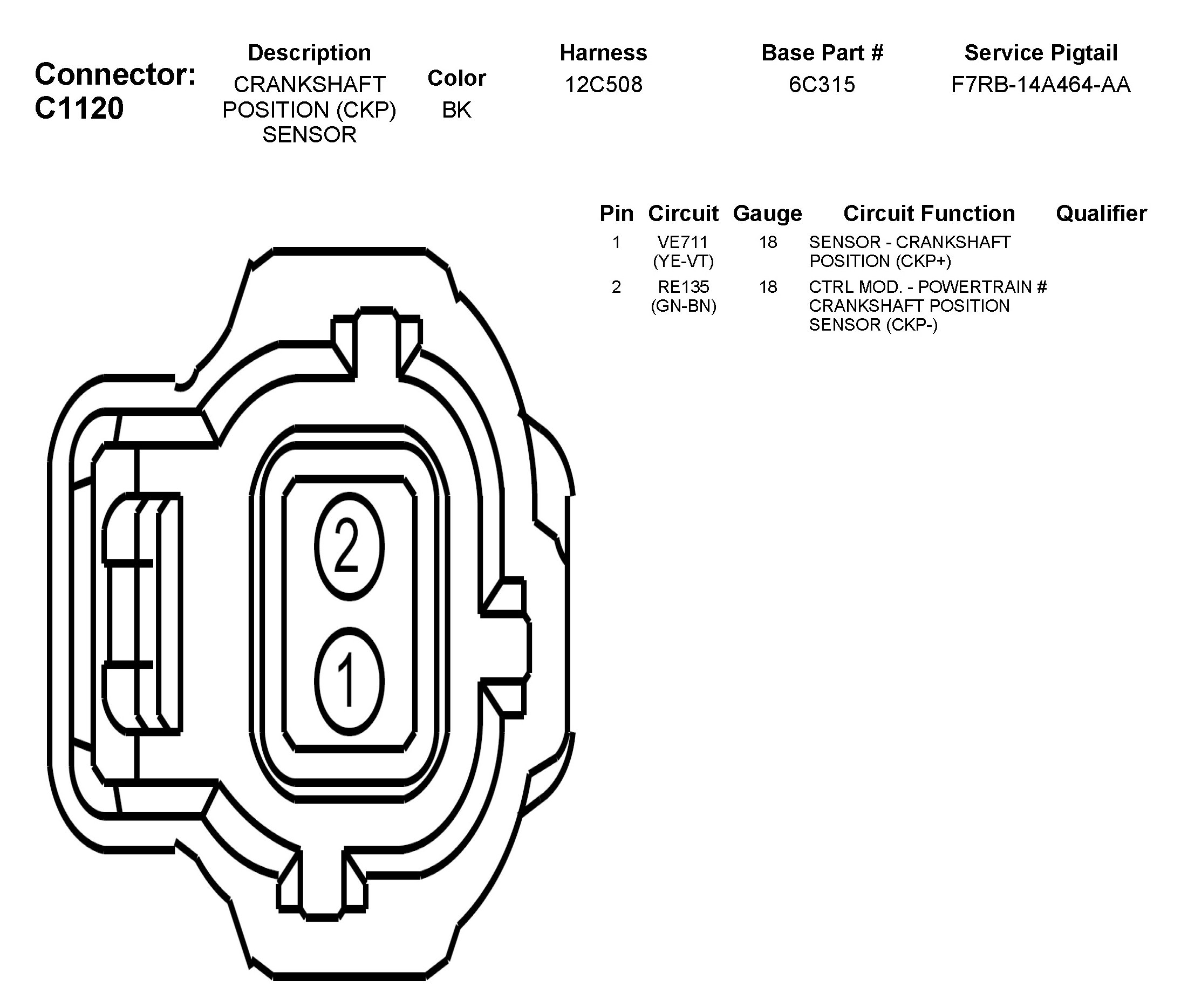 Connector: C1120

| Description | Color | Harness | Base Part # | Service Pigtail |
|---|---|---|---|---|
| CRANKSHAFT POSITION (CKP) SENSOR | BK | 12C508 | 6C315 | F7RB-14A464-AA |

| Pin | Circuit | Gauge | Circuit Function | Qualifier |
|---|---|---|---|---|
| 1 | VE711 (YE-VT) | 18 | SENSOR - CRANKSHAFT POSITION (CKP+) | |
| 2 | RE135 (GN-BN) | 18 | CTRL MOD. - POWERTRAIN # CRANKSHAFT POSITION SENSOR (CKP-) | |

2
1